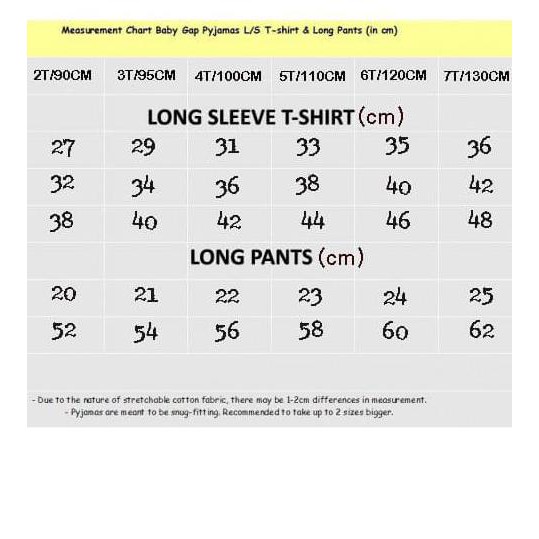 Measurement Chart Baby Gap Pyjamas L/S T-shirt & Long Pants (in cm)

| 2T/90CM | 3T/95CM | 4T/100CM | 5T/110CM | 6T/120CM | 7T/130CM |
|---|---|---|---|---|---|
| LONG SLEEVE T-SHIRT (cm) | | | | | |
| 27 | 29 | 31 | 33 | 35 | 36 |
| 32 | 34 | 36 | 38 | 40 | 42 |
| 38 | 40 | 42 | 44 | 46 | 48 |
| LONG PANTS (cm) | | | | | |
| 20 | 21 | 22 | 23 | 24 | 25 |
| 52 | 54 | 56 | 58 | 60 | 62 |

- Due to the nature of stretchable cotton fabric, there may be 1-2cm differences in measurement.
- Pyjamas are meant to be snug-fitting. Recommended to take up to 2 sizes bigger.